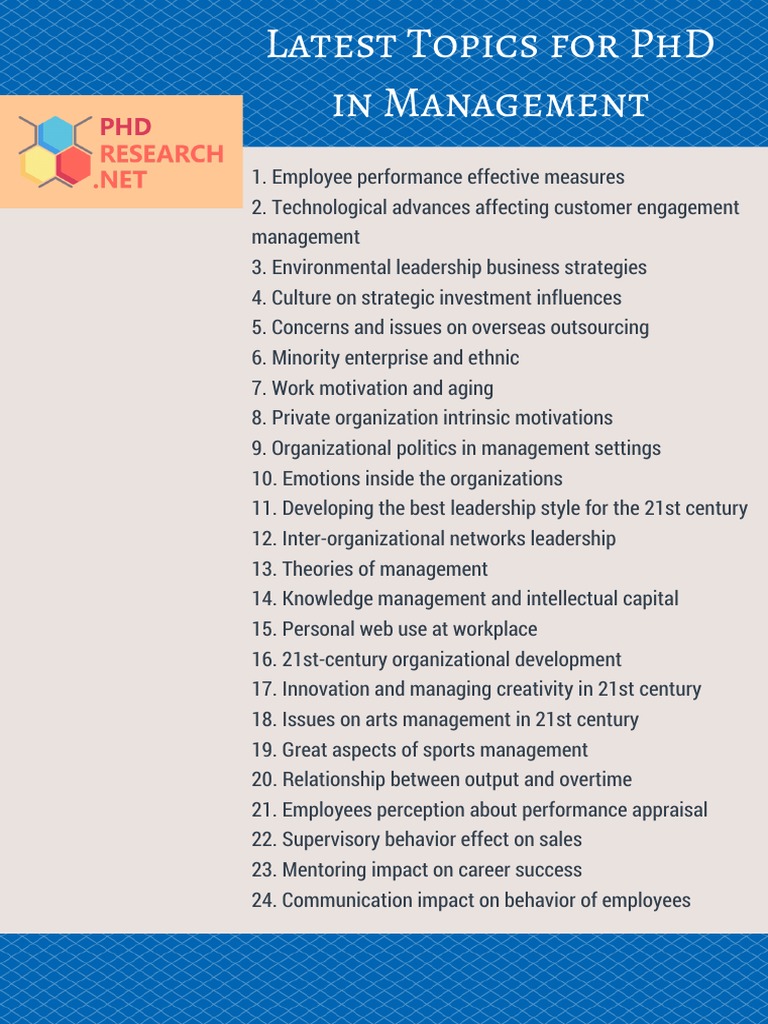 Latest Topics for PhD in Management

PHD RESEARCH .NET

1. Employee performance effective measures
2. Technological advances affecting customer engagement management
3. Environmental leadership business strategies
4. Culture on strategic investment influences
5. Concerns and issues on overseas outsourcing
6. Minority enterprise and ethnic
7. Work motivation and aging
8. Private organization intrinsic motivations
9. Organizational politics in management settings
10. Emotions inside the organizations
11. Developing the best leadership style for the 21st century
12. Inter-organizational networks leadership
13. Theories of management
14. Knowledge management and intellectual capital
15. Personal web use at workplace
16. 21st-century organizational development
17. Innovation and managing creativity in 21st century
18. Issues on arts management in 21st century
19. Great aspects of sports management
20. Relationship between output and overtime
21. Employees perception about performance appraisal
22. Supervisory behavior effect on sales
23. Mentoring impact on career success
24. Communication impact on behavior of employees